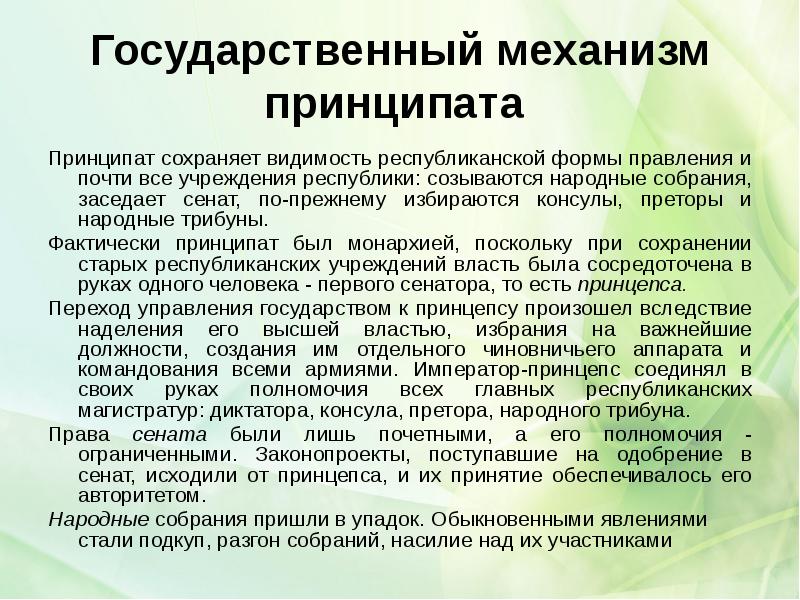 Государственный механизм принципата

Принципат сохраняет видимость республиканской формы правления и почти все учреждения республики: созываются народные собрания, заседает сенат, по-прежнему избираются консулы, преторы и народные трибуны.

Фактически принципат был монархией, поскольку при сохранении старых республиканских учреждений власть была сосредоточена в руках одного человека - первого сенатора, то есть принцепса.

Переход управления государством к принцепсу произошел вследствие наделения его высшей властью, избрания на важнейшие должности, создания им отдельного чиновничьего аппарата и командования всеми армиями. Император-принцепс соединял в своих руках полномочия всех главных республиканских магистратур: диктатора, консула, претора, народного трибуна.

Права сената были лишь почетными, а его полномочия - ограниченными. Законопроекты, поступавшие на одобрение в сенат, исходили от принцепса, и их принятие обеспечивалось его авторитетом.

Народные собрания пришли в упадок. Обыкновенными явлениями стали подкуп, разгон собраний, насилие над их участниками